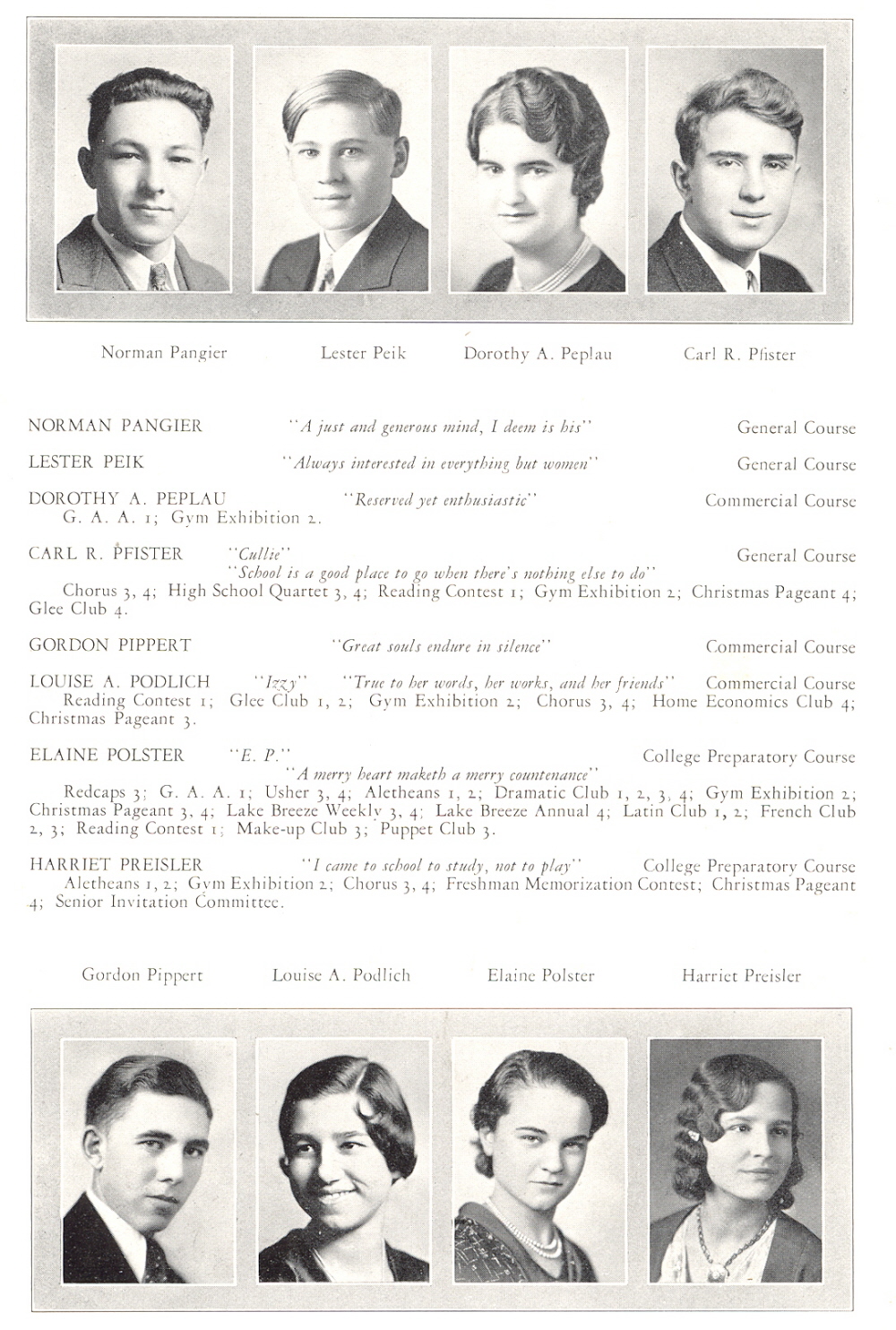 Norman Pangier Lester Peik Dorothy A. Peplau Carl R. Pfister

NORMAN PANGIER "A just and generous mind, I deem is his" General Course

LESTER PEIK "Always interested in everything but women" General Course

DOROTHY A. PEPLAU "Reserved yet enthusiastic" Commercial Course
G. A. A. 1; Gym Exhibition 2.

CARL R. PFISTER "Cullie" General Course
"School is a good place to go when there's nothing else to do"
Chorus 3, 4; High School Quartet 3, 4; Reading Contest 1; Gym Exhibition 2; Christmas Pageant 4; Glee Club 4.

GORDON PIPPERT "Great souls endure in silence" Commercial Course

LOUISE A. PODLICH "Izzy" "True to her words, her works, and her friends" Commercial Course
Reading Contest 1; Glee Club 1, 2; Gym Exhibition 2; Chorus 3, 4; Home Economics Club 4; Christmas Pageant 3.

ELAINE POLSTER "E. P." College Preparatory Course
"A merry heart maketh a merry countenance"
Redcaps 3; G. A. A. 1; Usher 3, 4; Aletheans 1, 2; Dramatic Club 1, 2, 3, 4; Gym Exhibition 2; Christmas Pageant 3, 4; Lake Breeze Weekly 3, 4; Lake Breeze Annual 4; Latin Club 1, 2; French Club 2, 3; Reading Contest 1; Make-up Club 3; Puppet Club 3.

HARRIET PREISLER "I came to school to study, not to play" College Preparatory Course
Aletheans 1, 2; Gym Exhibition 2; Chorus 3, 4; Freshman Memorization Contest; Christmas Pageant 4; Senior Invitation Committee.

Gordon Pippert Louise A. Podlich Elaine Polster Harriet Preisler